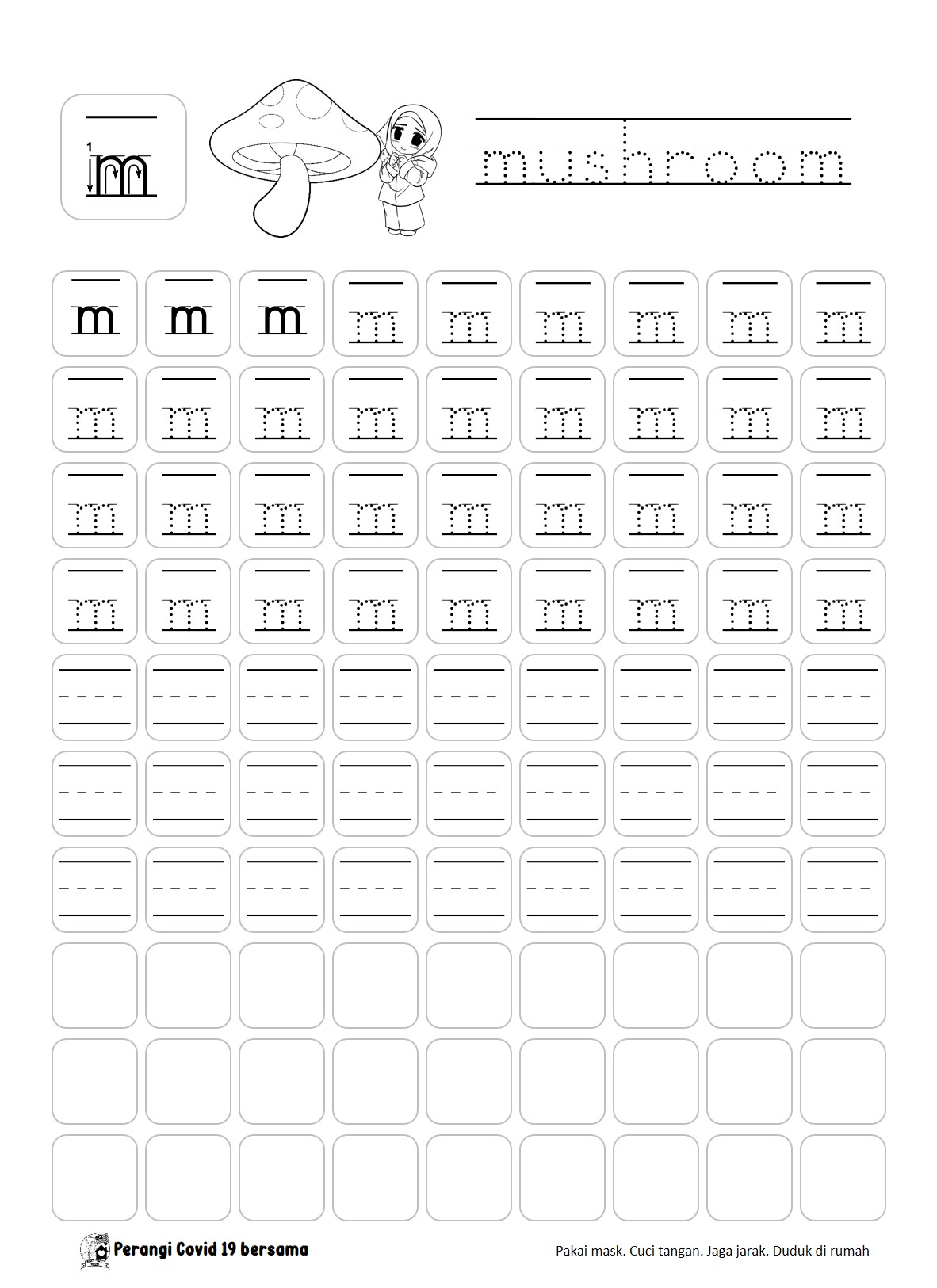 1 m

mushroom

m m m m m m m m m
m m m m m m m m m
m m m m m m m m m
m m m m m m m m m

Perangi Covid 19 bersama

Pakai mask. Cuci tangan. Jaga jarak. Duduk di rumah